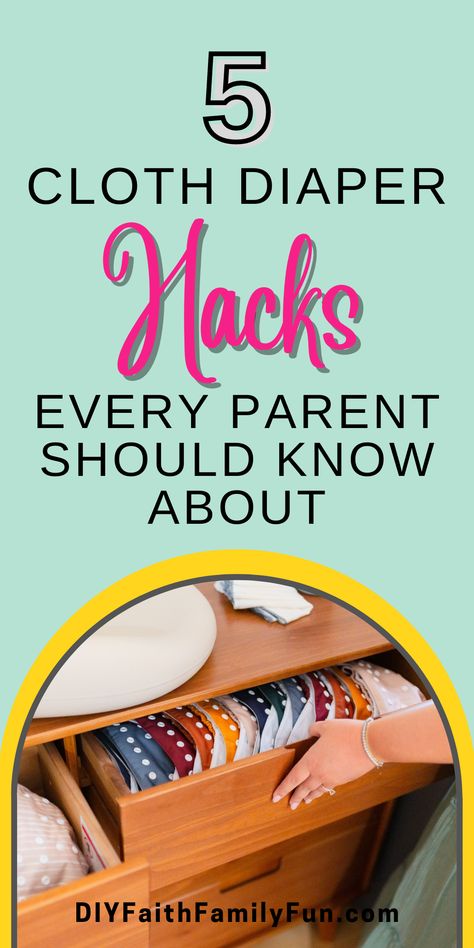 5

CLOTH DIAPER

Hacks

EVERY PARENT SHOULD KNOW ABOUT

DIYFaithFamilyFun.com